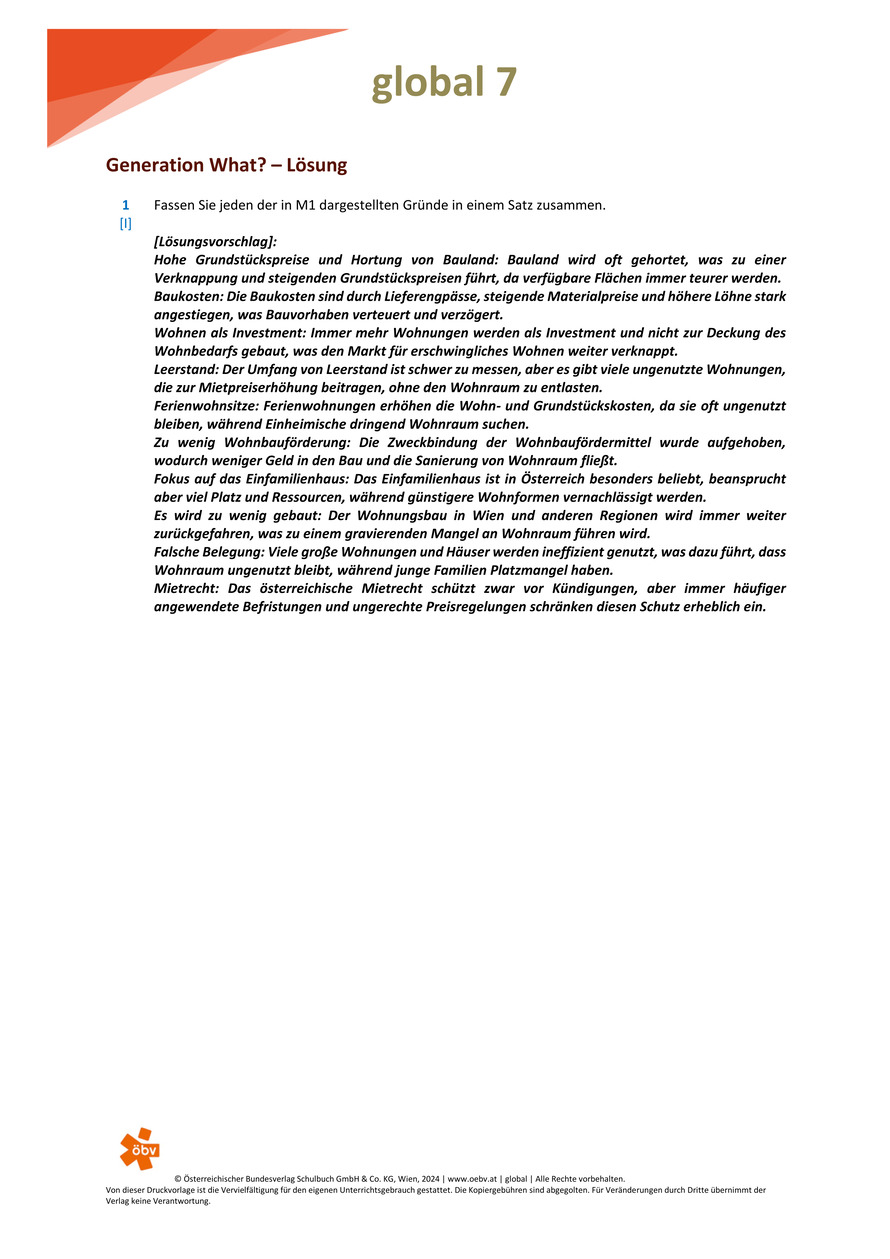 global 7

Generation What? – Lösung

1
[I]
Fassen Sie jeden der in M1 dargestellten Gründe in einem Satz zusammen.

[Lösungsvorschlag]:
Hohe Grundstückspreise und Hortung von Bauland: Bauland wird oft gehortet, was zu einer Verknappung und steigenden Grundstückspreisen führt, da verfügbare Flächen immer teurer werden.
Baukosten: Die Baukosten sind durch Lieferengpässe, steigende Materialpreise und höhere Löhne stark angestiegen, was Bauvorhaben verteuert und verzögert.
Wohnen als Investment: Immer mehr Wohnungen werden als Investment und nicht zur Deckung des Wohnbedarfs gebaut, was den Markt für erschwingliches Wohnen weiter verknappt.
Leerstand: Der Umfang von Leerstand ist schwer zu messen, aber es gibt viele ungenutzte Wohnungen, die zur Mietpreiserhöhung beitragen, ohne den Wohnraum zu entlasten.
Ferienwohnsitze: Ferienwohnungen erhöhen die Wohn- und Grundstückskosten, da sie oft ungenutzt bleiben, während Einheimische dringend Wohnraum suchen.
Zu wenig Wohnbauförderung: Die Zweckbindung der Wohnbaufördermittel wurde aufgehoben, wodurch weniger Geld in den Bau und die Sanierung von Wohnraum fließt.
Fokus auf das Einfamilienhaus: Das Einfamilienhaus ist in Österreich besonders beliebt, beansprucht aber viel Platz und Ressourcen, während günstigere Wohnformen vernachlässigt werden.
Es wird zu wenig gebaut: Der Wohnungsbau in Wien und anderen Regionen wird immer weiter zurückgefahren, was zu einem gravierenden Mangel an Wohnraum führen wird.
Falsche Belegung: Viele große Wohnungen und Häuser werden ineffizient genutzt, was dazu führt, dass Wohnraum ungenutzt bleibt, während junge Familien Platzmangel haben.
Mietrecht: Das österreichische Mietrecht schützt zwar vor Kündigungen, aber immer häufiger angewendete Befristungen und ungerechte Preisregelungen schränken diesen Schutz erheblich ein.

öbv
© Österreichischer Bundesverlag Schulbuch GmbH & Co. KG, Wien, 2024 | www.oebv.at | global | Alle Rechte vorbehalten.
Von dieser Druckvorlage ist die Vervielfältigung für den eigenen Unterrichtsgebrauch gestattet. Die Kopiergebühren sind abgegolten. Für Veränderungen durch Dritte übernimmt der Verlag keine Verantwortung.